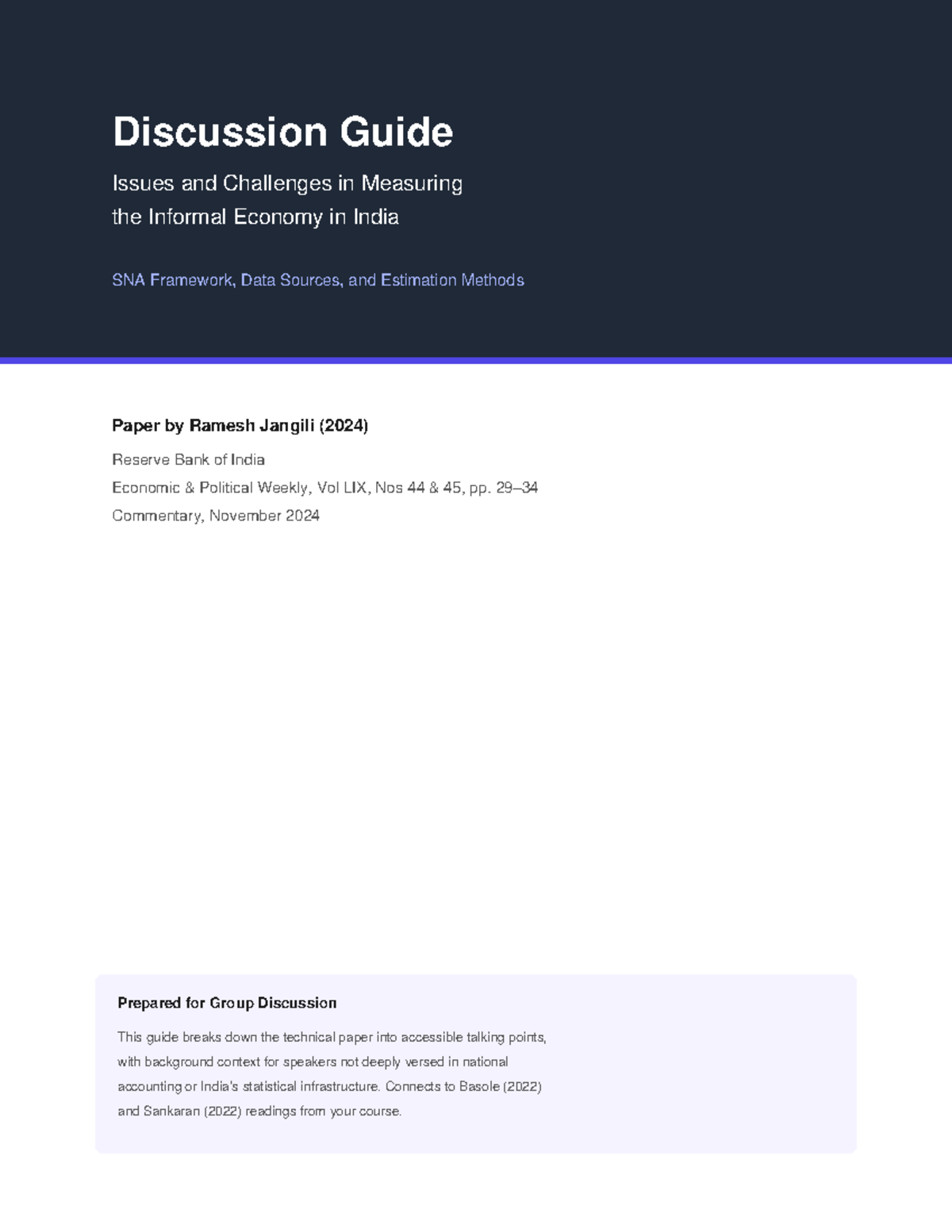 Discussion Guide

Issues and Challenges in Measuring the Informal Economy in India

SNA Framework, Data Sources, and Estimation Methods

Paper by Ramesh Jangili (2024)

Reserve Bank of India
Economic & Political Weekly, Vol LIX, Nos 44 & 45, pp. 29–34
Commentary, November 2024

Prepared for Group Discussion

This guide breaks down the technical paper into accessible talking points, with background context for speakers not deeply versed in national accounting or India's statistical infrastructure. Connects to Basole (2022) and Sankaran (2022) readings from your course.